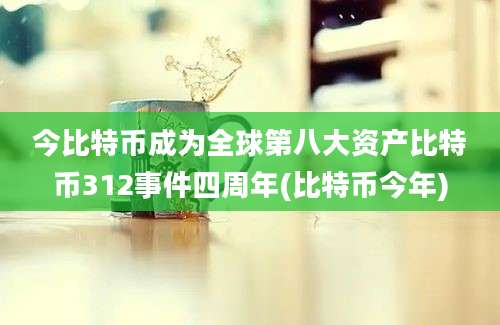 今比特币成为全球第八大资产比特币312事件四周年(比特币今年)